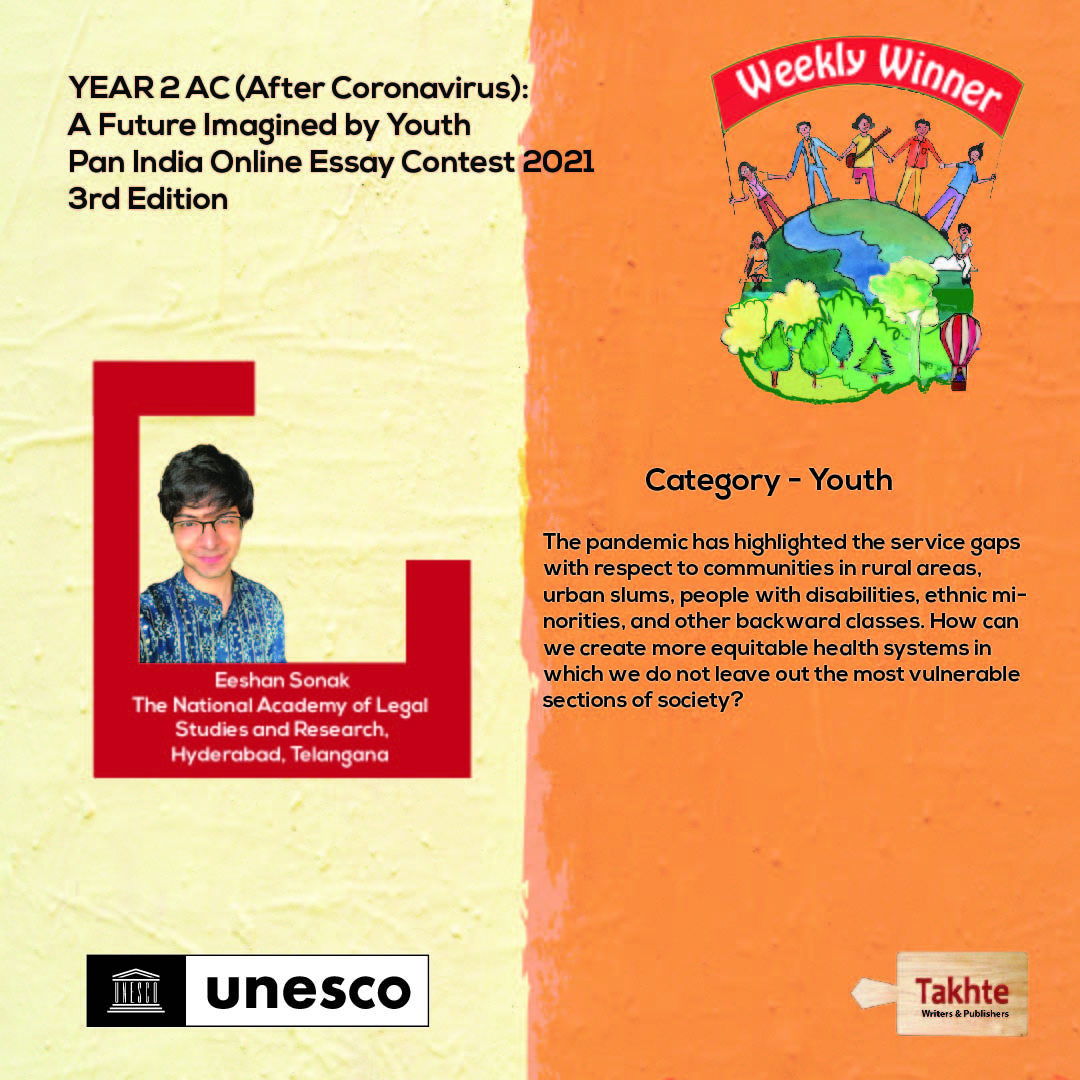 YEAR 2 AC (After Coronavirus):
A Future Imagined by Youth
Pan India Online Essay Contest 2021
3rd Edition

Weekly Winner

Eeshan Sonak
The National Academy of Legal Studies and Research, Hyderabad, Telangana

Category - Youth

The pandemic has highlighted the service gaps with respect to communities in rural areas, urban slums, people with disabilities, ethnic minorities, and other backward classes. How can we create more equitable health systems in which we do not leave out the most vulnerable sections of society?

UNESCO unesco

Takhte
Writers & Publishers